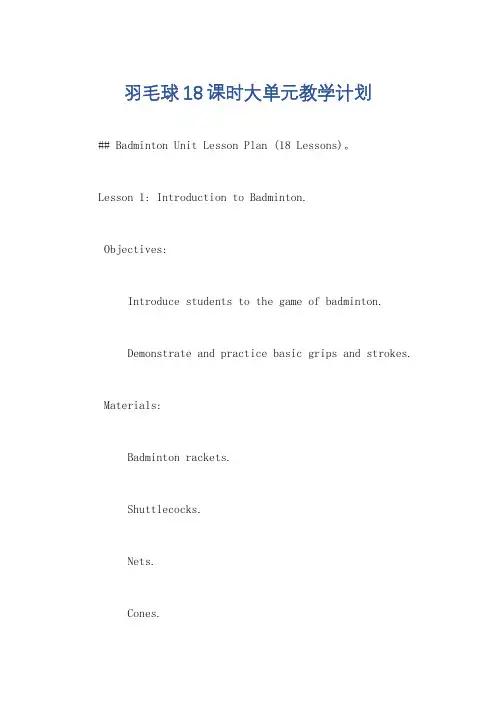 羽毛球18课时大单元教学计划

## Badminton Unit Lesson Plan (18 Lessons)。

Lesson 1: Introduction to Badminton.

Objectives:

Introduce students to the game of badminton.

Demonstrate and practice basic grips and strokes.

Materials:

Badminton rackets.

Shuttlecocks.

Nets.

Cones.